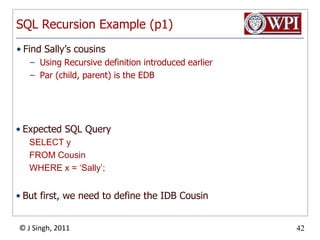 SQL Recursion Example (p1)

WPI

• Find Sally's cousins
  – Using Recursive definition introduced earlier
  – Par (child, parent) is the EDB

• Expected SQL Query
SELECT y
FROM Cousin
WHERE x = 'Sally';

• But first, we need to define the IDB Cousin

© J Singh, 2011

42